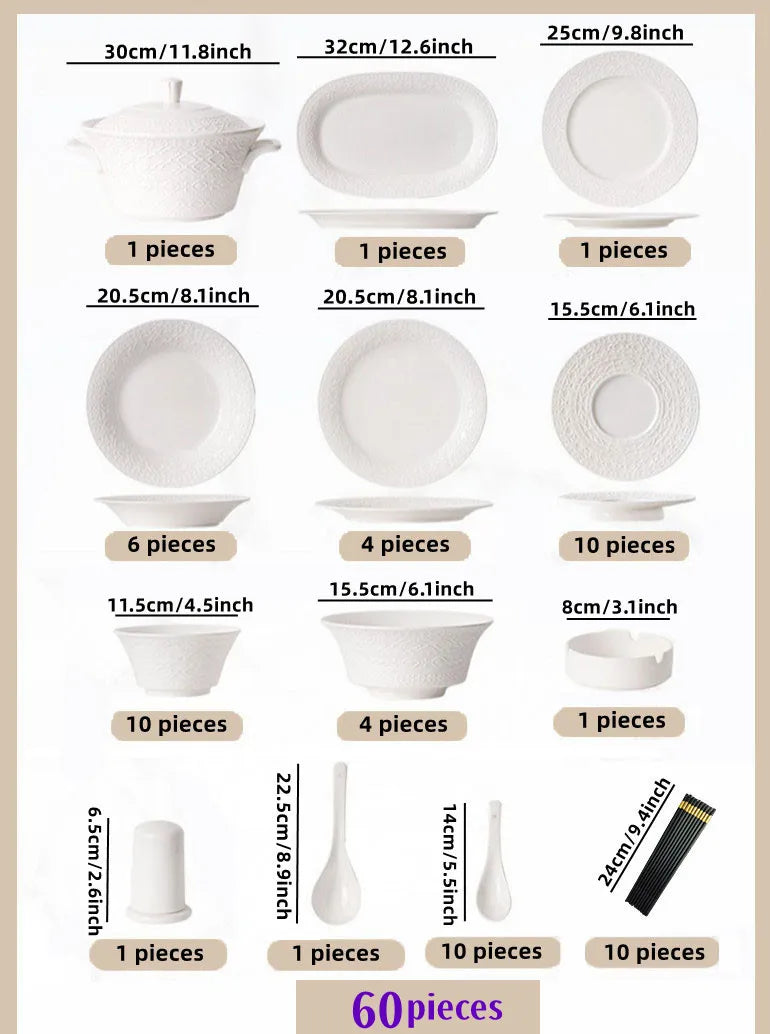 30cm/11.8inch

1 pieces

32cm/12.6inch

1 pieces

25cm/9.8inch

1 pieces

20.5cm/8.1inch

6 pieces

20.5cm/8.1inch

4 pieces

15.5cm/6.1inch

10 pieces

11.5cm/4.5inch

10 pieces

15.5cm/6.1inch

4 pieces

8cm/3.1inch

1 pieces

6.5cm/2.6inch

1 pieces

22.5cm/8.9inch

1 pieces

14cm/5.5inch

10 pieces

24cm/9.4inch

10 pieces

60pieces